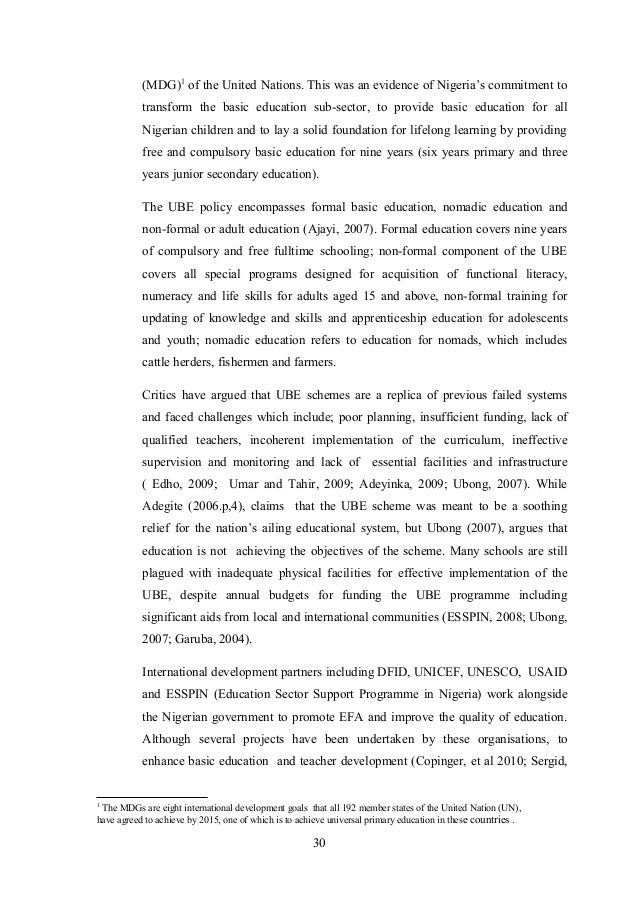 (MDG)$^1$ of the United Nations. This was an evidence of Nigeria's commitment to transform the basic education sub-sector, to provide basic education for all Nigerian children and to lay a solid foundation for lifelong learning by providing free and compulsory basic education for nine years (six years primary and three years junior secondary education).

The UBE policy encompasses formal basic education, nomadic education and non-formal or adult education (Ajayi, 2007). Formal education covers nine years of compulsory and free fulltime schooling; non-formal component of the UBE covers all special programs designed for acquisition of functional literacy, numeracy and life skills for adults aged 15 and above, non-formal training for updating of knowledge and skills and apprenticeship education for adolescents and youth; nomadic education refers to education for nomads, which includes cattle herders, fishermen and farmers.

Critics have argued that UBE schemes are a replica of previous failed systems and faced challenges which include; poor planning, insufficient funding, lack of qualified teachers, incoherent implementation of the curriculum, ineffective supervision and monitoring and lack of essential facilities and infrastructure ( Edho, 2009; Umar and Tahir, 2009; Adeyinka, 2009; Ubong, 2007). While Adegite (2006.p,4), claims that the UBE scheme was meant to be a soothing relief for the nation's ailing educational system, but Ubong (2007), argues that education is not achieving the objectives of the scheme. Many schools are still plagued with inadequate physical facilities for effective implementation of the UBE, despite annual budgets for funding the UBE programme including significant aids from local and international communities (ESSPIN, 2008; Ubong, 2007; Garuba, 2004).

International development partners including DFID, UNICEF, UNESCO, USAID and ESSPIN (Education Sector Support Programme in Nigeria) work alongside the Nigerian government to promote EFA and improve the quality of education. Although several projects have been undertaken by these organisations, to enhance basic education and teacher development (Copinger, et al 2010; Sergid,

$^1$ The MDGs are eight international development goals that all 192 member states of the United Nation (UN), have agreed to achieve by 2015, one of which is to achieve universal primary education in these countries .

30